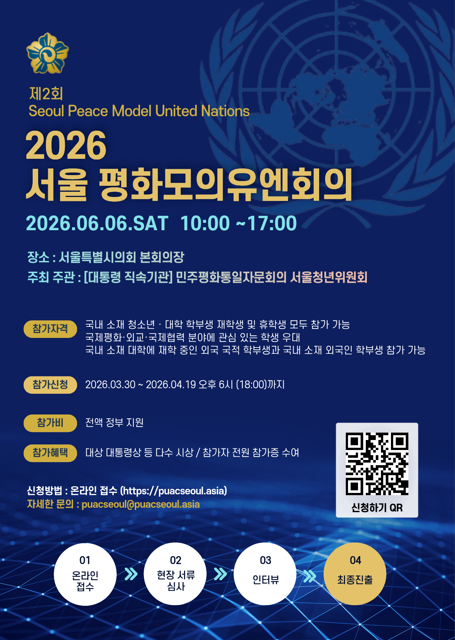 제2회
Seoul Peace Model United Nations

2026
서울 평화모의유엔회의

2026.06.06.SAT 10:00 ~17:00

장소 : 서울특별시의회 본회의장
주최 주관 : [대통령 직속기관] 민주평화통일자문회의 서울청년위원회

참가자격
국내 소재 청소년 · 대학 학부생 재학생 및 휴학생 모두 참가 가능
국제평화·외교·국제협력 분야에 관심 있는 학생 우대
국내 소재 대학에 재학 중인 외국 국적 학부생과 국내 소재 외국인 학부생 참가 가능

참가신청
2026.03.30 ~ 2026.04.19 오후 6시 (18:00)까지

참가비
전액 정부 지원

참가혜택
대상 대통령상 등 다수 시상 / 참가자 전원 참가증 수여

신청하기 QR

신청방법 : 온라인 접수 (https://puacseoul.asia)
자세한 문의 : puacseoul@puacseoul.asia

01
온라인 접수

02
현장 서류 심사

03
인터뷰

04
최종진출